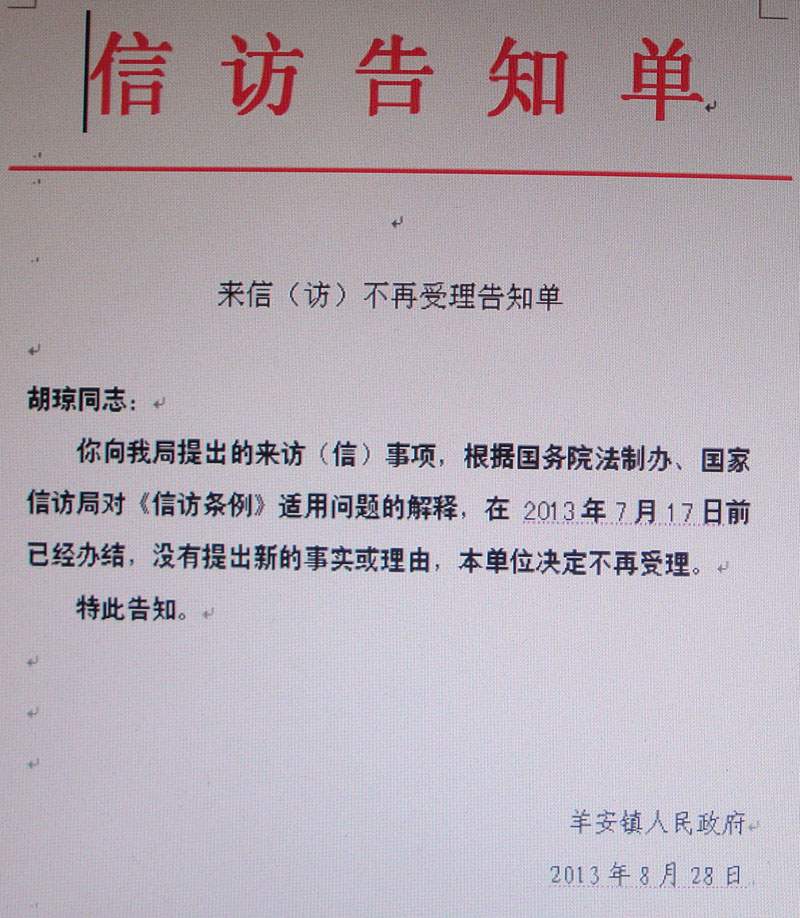 信访告知单

来信（访）不再受理告知单

胡琼同志：

你向我局提出的来访（信）事项，根据国务院法制办、国家信访局对《信访条例》适用问题的解释，在2013年7月17日前已经办结，没有提出新的事实或理由，本单位决定不再受理。

特此告知。

羊安镇人民政府

2013年8月28日